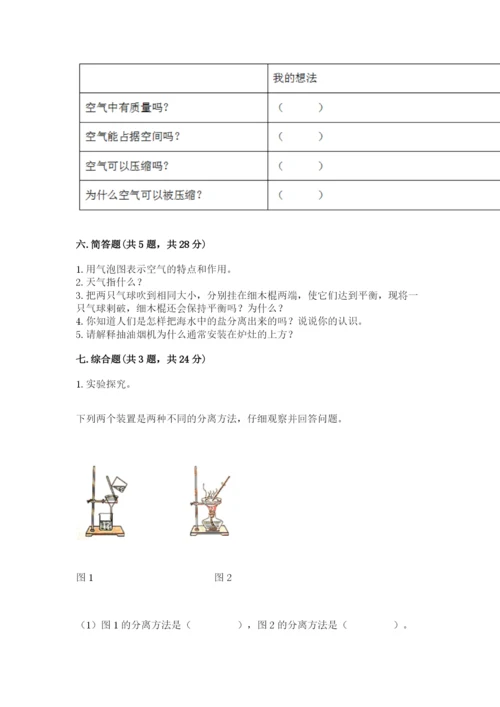 | | 我的想法 |
|---|---|
| 空气中有质量吗？ | （　　） |
| 空气能占据空间吗？ | （　　） |
| 空气可以压缩吗？ | （　　） |
| 为什么空气可以被压缩？ | （　　） |

六. 简答题（共 5 题，共 28 分）

1. 用气泡图表示空气的特点和作用。
2. 天气指什么？
3. 把两只气球吹到相同大小，分别挂在细木棍两端，使它们达到平衡，现将一只气球刺破，细木棍还会保持平衡吗？为什么？
4. 你知道人们是怎样把海水中的盐分离出来的吗？说说你的认识。
5. 请解释抽油烟机为什么通常安装在炉灶的上方？

七. 综合题（共 3 题，共 24 分）

1. 实验探究。

下列两个装置是两种不同的分离方法，仔细观察并回答问题。

图 1　　图 2

（1）图 1 的分离方法是（　　　），图 2 的分离方法是（　　　）。